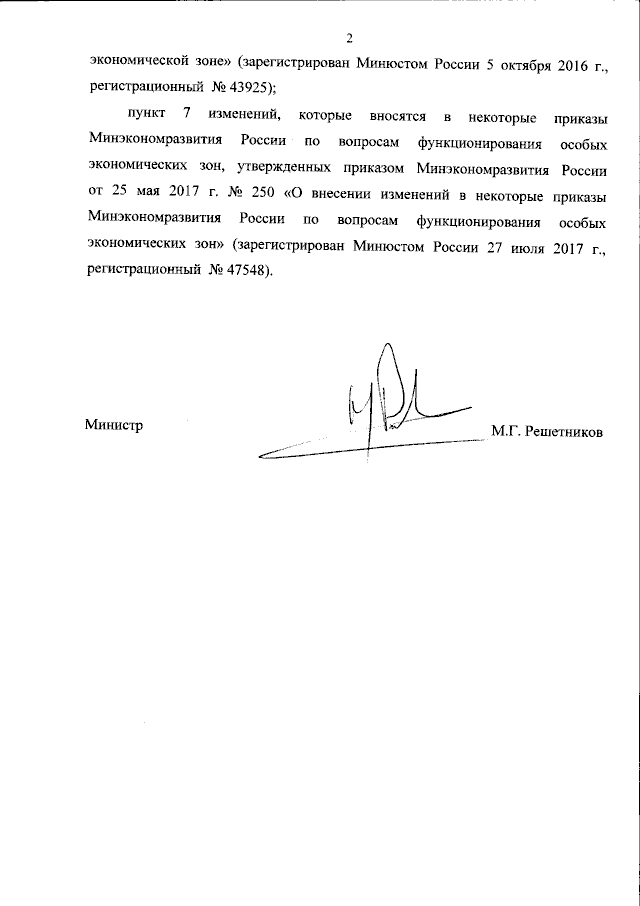 2

экономической зоне» (зарегистрирован Минюстом России 5 октября 2016 г., регистрационный № 43925);

пункт 7 изменений, которые вносятся в некоторые приказы Минэкономразвития России по вопросам функционирования особых экономических зон, утвержденных приказом Минэкономразвития России от 25 мая 2017 г. № 250 «О внесении изменений в некоторые приказы Минэкономразвития России по вопросам функционирования особых экономических зон» (зарегистрирован Минюстом России 27 июля 2017 г., регистрационный № 47548).

Министр

М.Г. Решетников